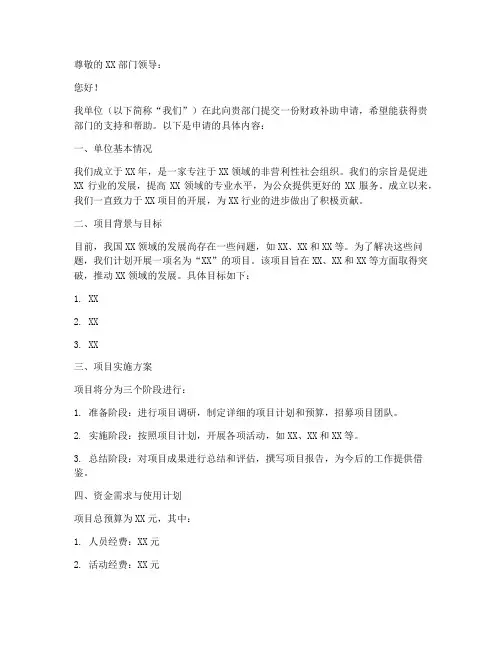 尊敬的 XX 部门领导：

您好！

我单位（以下简称“我们”）在此向贵部门提交一份财政补助申请，希望能获得贵部门的支持和帮助。以下是申请的具体内容：

一、单位基本情况

我们成立于 XX 年，是一家专注于 XX 领域的非营利性社会组织。我们的宗旨是促进 XX 行业的发展，提高 XX 领域的专业水平，为公众提供更好的 XX 服务。成立以来，我们一直致力于 XX 项目的开展，为 XX 行业的进步做出了积极贡献。

二、项目背景与目标

目前，我国 XX 领域的发展尚存在一些问题，如 XX、XX 和 XX 等。为了解决这些问题，我们计划开展一项名为“XX”的项目。该项目旨在 XX、XX 和 XX 等方面取得突破，推动 XX 领域的发展。具体目标如下：

1. XX

2. XX

3. XX

三、项目实施方案

项目将分为三个阶段进行：

1. 准备阶段：进行项目调研，制定详细的项目计划和预算，招募项目团队。

2. 实施阶段：按照项目计划，开展各项活动，如 XX、XX 和 XX 等。

3. 总结阶段：对项目成果进行总结和评估，撰写项目报告，为今后的工作提供借鉴。

四、资金需求与使用计划

项目总预算为 XX 元，其中：

1. 人员经费：XX 元

2. 活动经费：XX 元